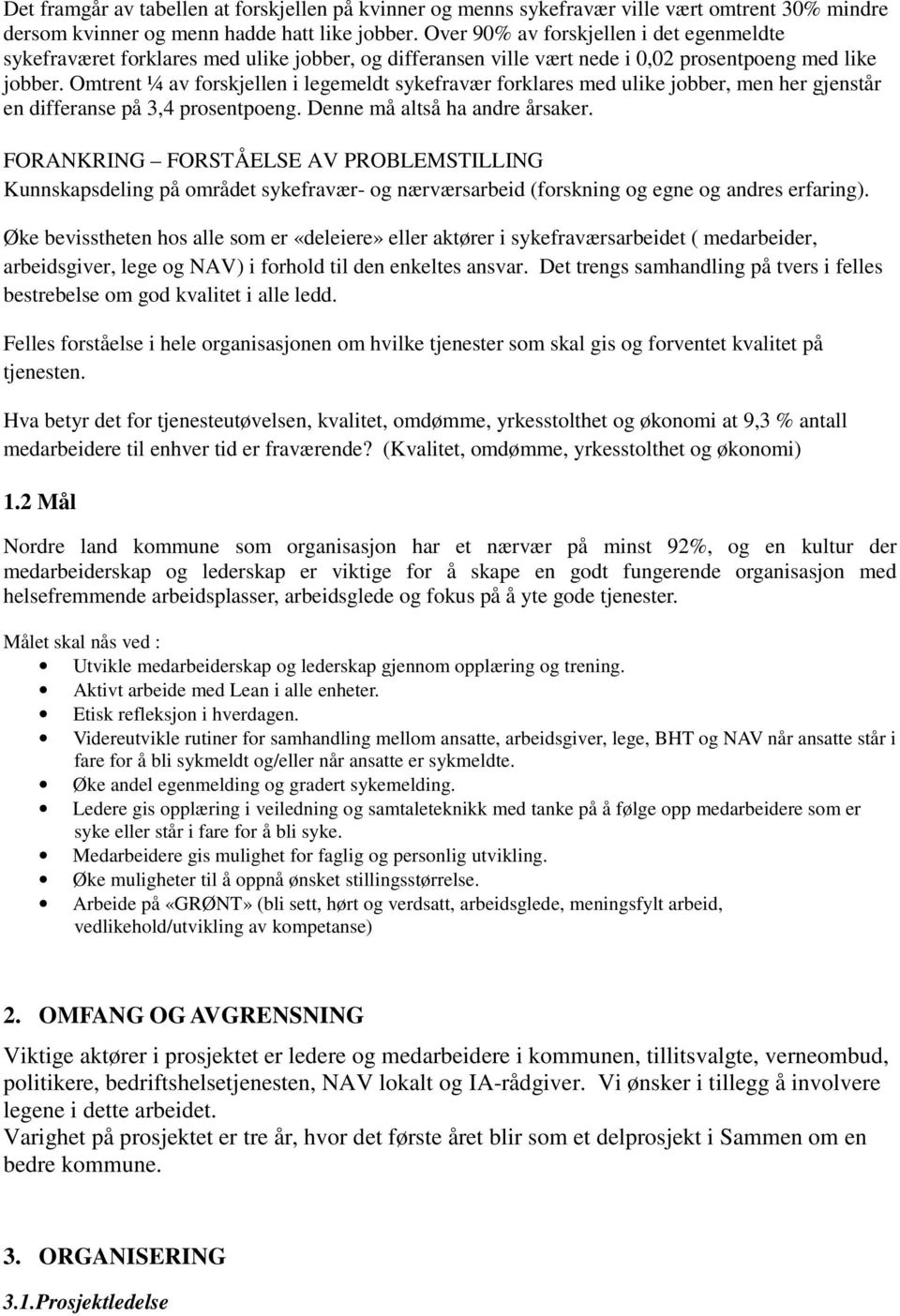 Det framgår av tabellen at forskjellen på kvinner og menns sykefravær ville vært omtrent 30% mindre dersom kvinner og menn hadde hatt like jobber. Over 90% av forskjellen i det egenmeldte sykefraværet forklares med ulike jobber, og differansen ville vært nede i 0,02 prosentpoeng med like jobber. Omtrent ¼ av forskjellen i legemeldt sykefravær forklares med ulike jobber, men her gjenstår en differanse på 3,4 prosentpoeng. Denne må altså ha andre årsaker.

FORANKRING – FORSTÅELSE AV PROBLEMSTILLING
Kunnskapsdeling på området sykefravær- og nærværsarbeid (forskning og egne og andres erfaring).

Øke bevisstheten hos alle som er «deleiere» eller aktører i sykefraværsarbeidet ( medarbeider, arbeidsgiver, lege og NAV) i forhold til den enkeltes ansvar. Det trengs samhandling på tvers i felles bestrebelse om god kvalitet i alle ledd.

Felles forståelse i hele organisasjonen om hvilke tjenester som skal gis og forventet kvalitet på tjenesten.

Hva betyr det for tjenesteutøvelsen, kvalitet, omdømme, yrkesstolthet og økonomi at 9,3 % antall medarbeidere til enhver tid er fraværende? (Kvalitet, omdømme, yrkesstolthet og økonomi)

1.2 Mål

Nordre land kommune som organisasjon har et nærvær på minst 92%, og en kultur der medarbeiderskap og lederskap er viktige for å skape en godt fungerende organisasjon med helsefremmende arbeidsplasser, arbeidsglede og fokus på å yte gode tjenester.

Målet skal nås ved :
• Utvikle medarbeiderskap og lederskap gjennom opplæring og trening.
• Aktivt arbeide med Lean i alle enheter.
• Etisk refleksjon i hverdagen.
• Videreutvikle rutiner for samhandling mellom ansatte, arbeidsgiver, lege, BHT og NAV når ansatte står i fare for å bli sykmeldt og/eller når ansatte er sykmeldte.
• Øke andel egenmelding og gradert sykemelding.
• Ledere gis opplæring i veiledning og samtaleteknikk med tanke på å følge opp medarbeidere som er syke eller står i fare for å bli syke.
• Medarbeidere gis mulighet for faglig og personlig utvikling.
• Øke muligheter til å oppnå ønsket stillingsstørrelse.
• Arbeide på «GRØNT» (bli sett, hørt og verdsatt, arbeidsglede, meningsfylt arbeid, vedlikehold/utvikling av kompetanse)

2. OMFANG OG AVGRENSNING
Viktige aktører i prosjektet er ledere og medarbeidere i kommunen, tillitsvalgte, verneombud, politikere, bedriftshelsetjenesten, NAV lokalt og IA-rådgiver. Vi ønsker i tillegg å involvere legene i dette arbeidet.
Varighet på prosjektet er tre år, hvor det første året blir som et delprosjekt i Sammen om en bedre kommune.

3. ORGANISERING
3.1.Prosjektledelse